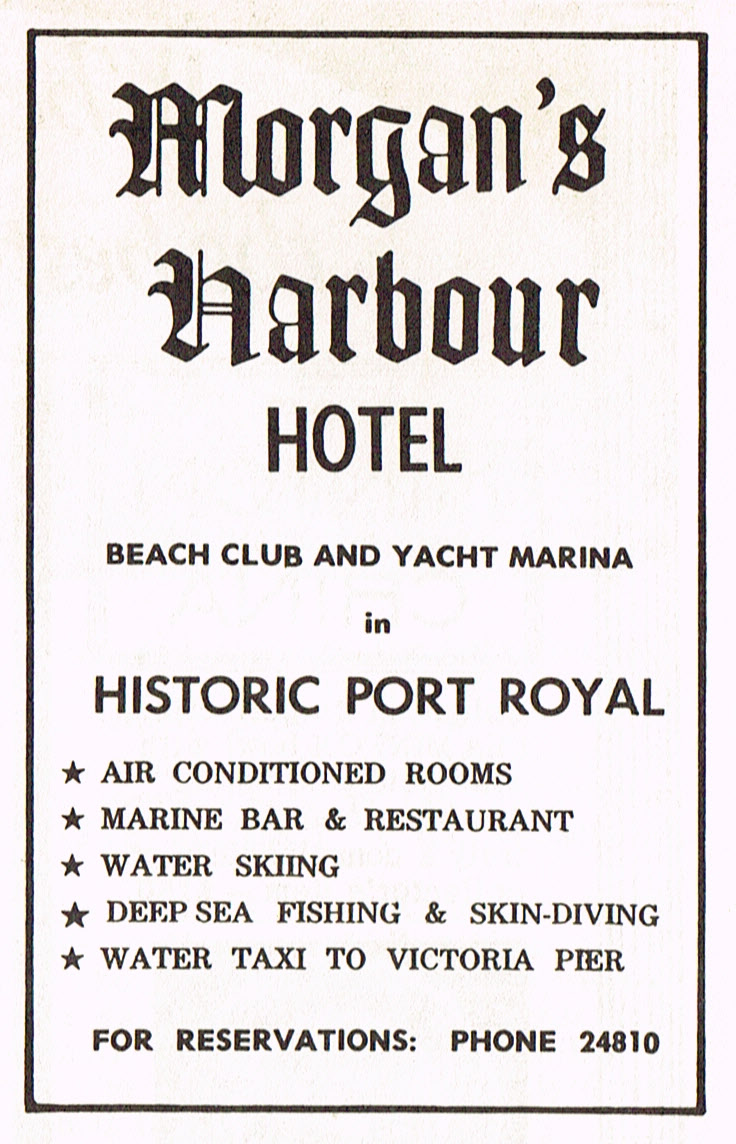 Morgan's Harbour HOTEL

BEACH CLUB AND YACHT MARINA

in

HISTORIC PORT ROYAL

★ AIR CONDITIONED ROOMS
★ MARINE BAR & RESTAURANT
★ WATER SKIING
★ DEEP SEA FISHING & SKIN-DIVING
★ WATER TAXI TO VICTORIA PIER

FOR RESERVATIONS: PHONE 24810